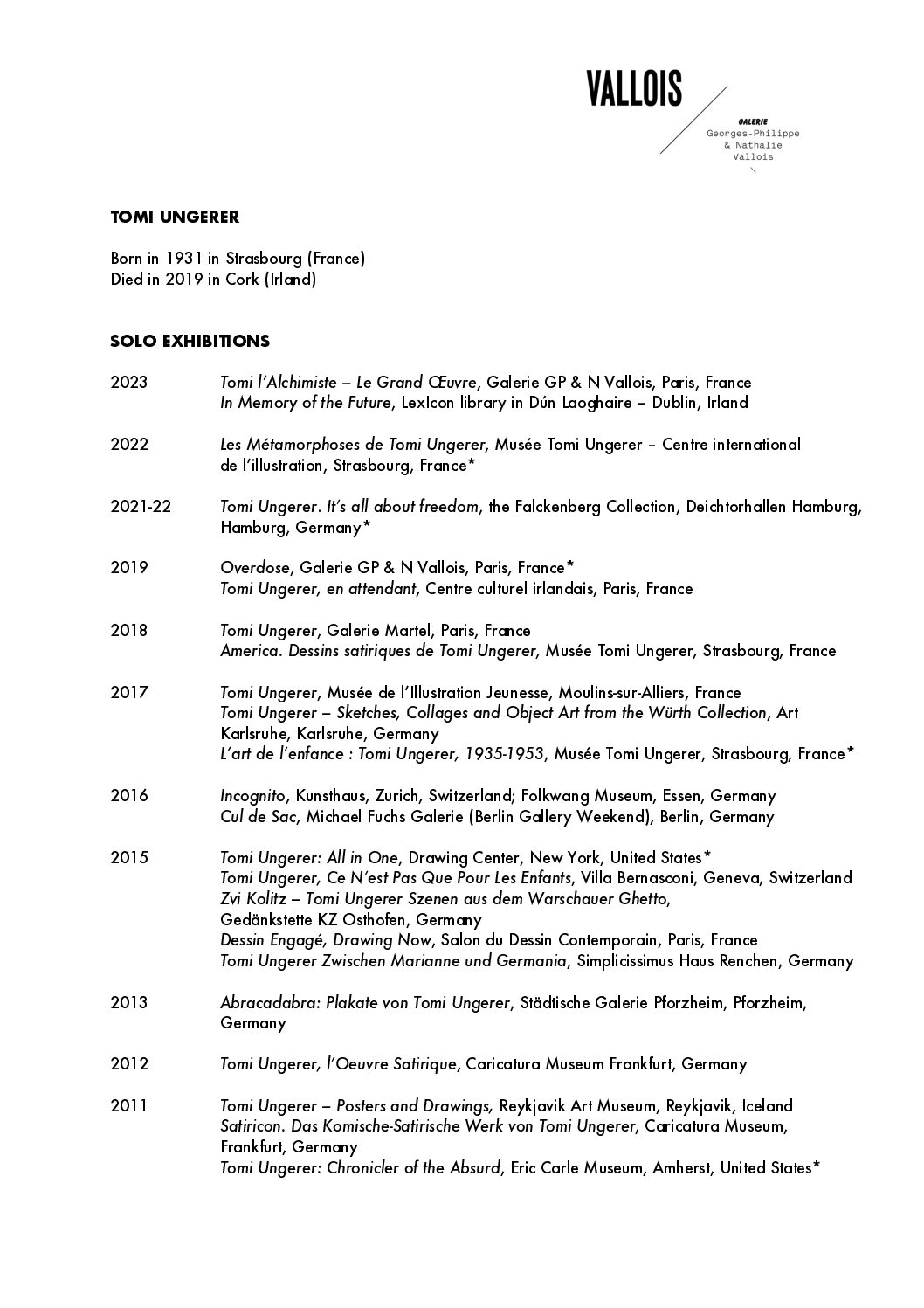 VALLOIS

GALERIE
Georges-Philippe
& Nathalie
Vallois

TOMI UNGERER

Born in 1931 in Strasbourg (France)
Died in 2019 in Cork (Irland)

SOLO EXHIBITIONS

2023 Tomi l'Alchimiste – Le Grand Œuvre, Galerie GP & N Vallois, Paris, France
In Memory of the Future, LexIcon library in Dún Laoghaire – Dublin, Irland

2022 Les Métamorphoses de Tomi Ungerer, Musée Tomi Ungerer – Centre international de l'illustration, Strasbourg, France*

2021-22 Tomi Ungerer. It's all about freedom, the Falckenberg Collection, Deichtorhallen Hamburg, Hamburg, Germany*

2019 Overdose, Galerie GP & N Vallois, Paris, France*
Tomi Ungerer, en attendant, Centre culturel irlandais, Paris, France

2018 Tomi Ungerer, Galerie Martel, Paris, France
America. Dessins satiriques de Tomi Ungerer, Musée Tomi Ungerer, Strasbourg, France

2017 Tomi Ungerer, Musée de l'Illustration Jeunesse, Moulins-sur-Alliers, France
Tomi Ungerer – Sketches, Collages and Object Art from the Würth Collection, Art Karlsruhe, Karlsruhe, Germany
L'art de l'enfance : Tomi Ungerer, 1935-1953, Musée Tomi Ungerer, Strasbourg, France*

2016 Incognito, Kunsthaus, Zurich, Switzerland; Folkwang Museum, Essen, Germany
Cul de Sac, Michael Fuchs Galerie (Berlin Gallery Weekend), Berlin, Germany

2015 Tomi Ungerer: All in One, Drawing Center, New York, United States*
Tomi Ungerer, Ce N'est Pas Que Pour Les Enfants, Villa Bernasconi, Geneva, Switzerland
Zvi Kolitz – Tomi Ungerer Szenen aus dem Warschauer Ghetto, Gedänkstette KZ Osthofen, Germany
Dessin Engagé, Drawing Now, Salon du Dessin Contemporain, Paris, France
Tomi Ungerer Zwischen Marianne und Germania, Simplicissimus Haus Renchen, Germany

2013 Abracadabra: Plakate von Tomi Ungerer, Städtische Galerie Pforzheim, Pforzheim, Germany

2012 Tomi Ungerer, l'Oeuvre Satirique, Caricatura Museum Frankfurt, Germany

2011 Tomi Ungerer – Posters and Drawings, Reykjavik Art Museum, Reykjavik, Iceland
Satiricon. Das Komische-Satirische Werk von Tomi Ungerer, Caricatura Museum, Frankfurt, Germany
Tomi Ungerer: Chronicler of the Absurd, Eric Carle Museum, Amherst, United States*